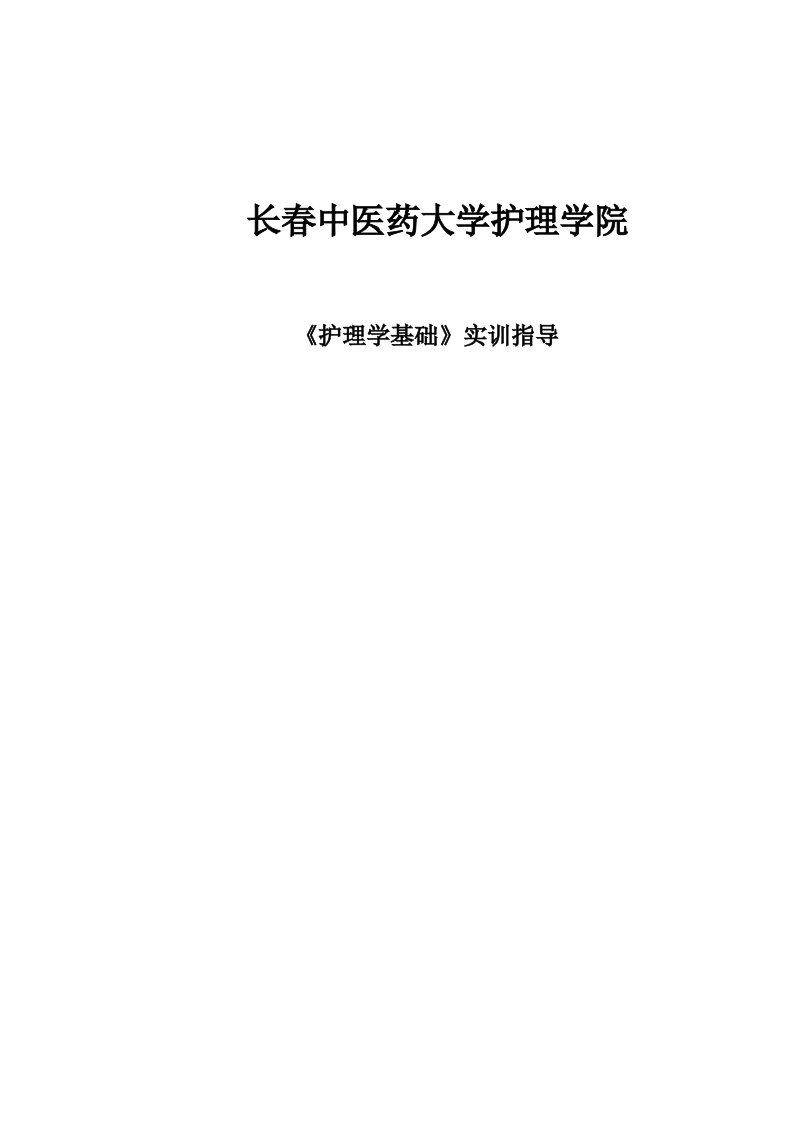 长春中医药大学护理学院

《护理学基础》实训指导